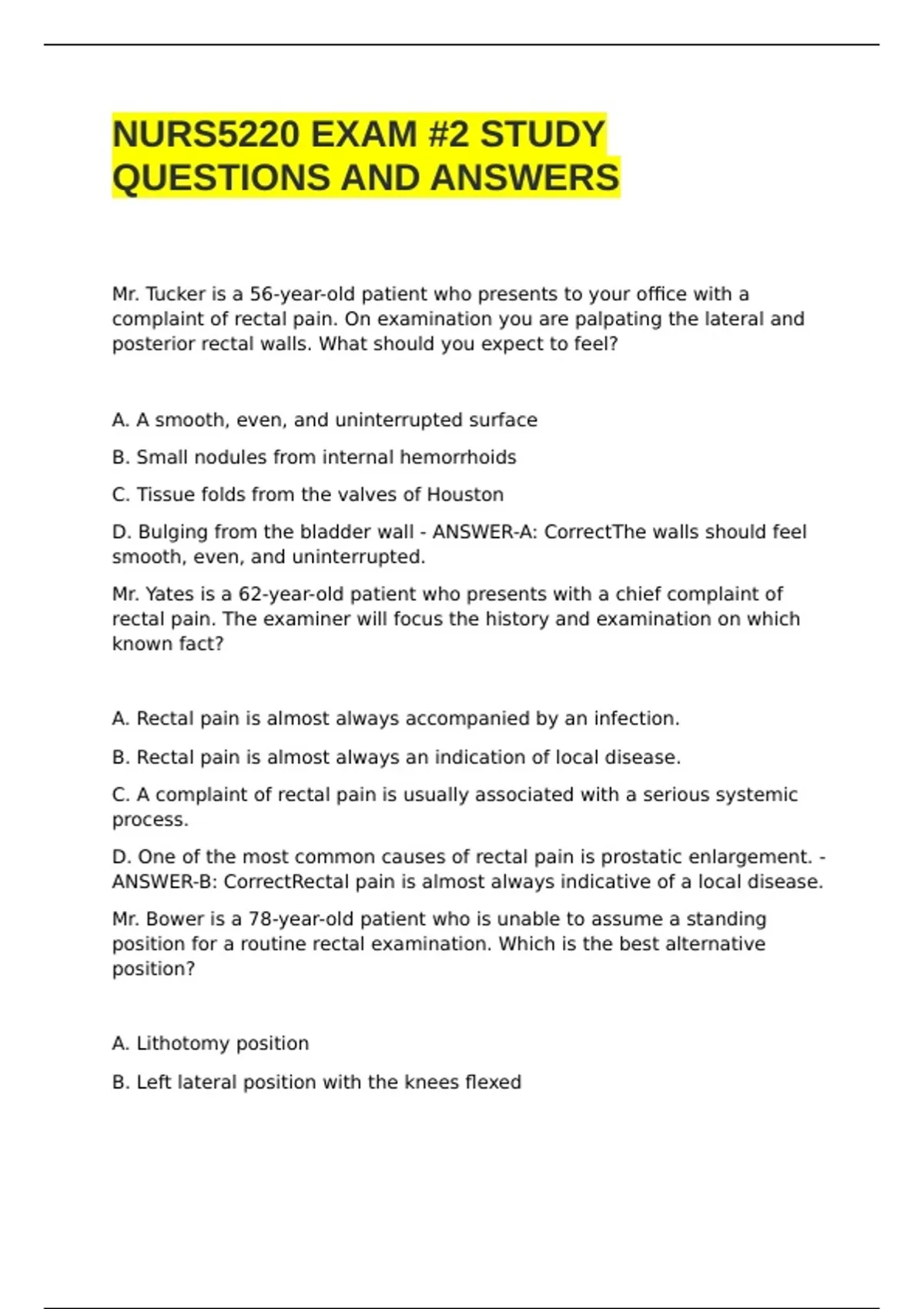 NURS5220 EXAM #2 STUDY QUESTIONS AND ANSWERS

Mr. Tucker is a 56-year-old patient who presents to your office with a complaint of rectal pain. On examination you are palpating the lateral and posterior rectal walls. What should you expect to feel?

A. A smooth, even, and uninterrupted surface

B. Small nodules from internal hemorrhoids

C. Tissue folds from the valves of Houston

D. Bulging from the bladder wall - ANSWER-A: CorrectThe walls should feel smooth, even, and uninterrupted.

Mr. Yates is a 62-year-old patient who presents with a chief complaint of rectal pain. The examiner will focus the history and examination on which known fact?

A. Rectal pain is almost always accompanied by an infection.

B. Rectal pain is almost always an indication of local disease.

C. A complaint of rectal pain is usually associated with a serious systemic process.

D. One of the most common causes of rectal pain is prostatic enlargement. - ANSWER-B: CorrectRectal pain is almost always indicative of a local disease.

Mr. Bower is a 78-year-old patient who is unable to assume a standing position for a routine rectal examination. Which is the best alternative position?

A. Lithotomy position

B. Left lateral position with the knees flexed